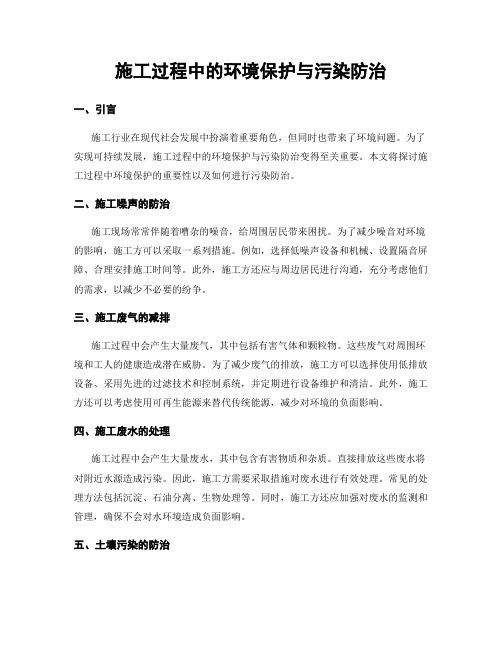 施工过程中的环境保护与污染防治

一、引言

施工行业在现代社会发展中扮演着重要角色，但同时也带来了环境问题。为了实现可持续发展，施工过程中的环境保护与污染防治变得至关重要。本文将探讨施工过程中环境保护的重要性以及如何进行污染防治。

二、施工噪声的防治

施工现场常常伴随着嘈杂的噪音，给周围居民带来困扰。为了减少噪音对环境的影响，施工方可以采取一系列措施。例如，选择低噪声设备和机械、设置隔音屏障、合理安排施工时间等。此外，施工方还应与周边居民进行沟通，充分考虑他们的需求，以减少不必要的纷争。

三、施工废气的减排

施工过程中会产生大量废气，其中包括有害气体和颗粒物。这些废气对周围环境和工人的健康造成潜在威胁。为了减少废气的排放，施工方可以选择使用低排放设备、采用先进的过滤技术和控制系统，并定期进行设备维护和清洁。此外，施工方还可以考虑使用可再生能源来替代传统能源，减少对环境的负面影响。

四、施工废水的处理

施工过程中会产生大量废水，其中包含有害物质和杂质。直接排放这些废水将对附近水源造成污染。因此，施工方需要采取措施对废水进行有效处理。常见的处理方法包括沉淀、石油分离、生物处理等。同时，施工方还应加强对废水的监测和管理，确保不会对水环境造成负面影响。

五、土壤污染的防治